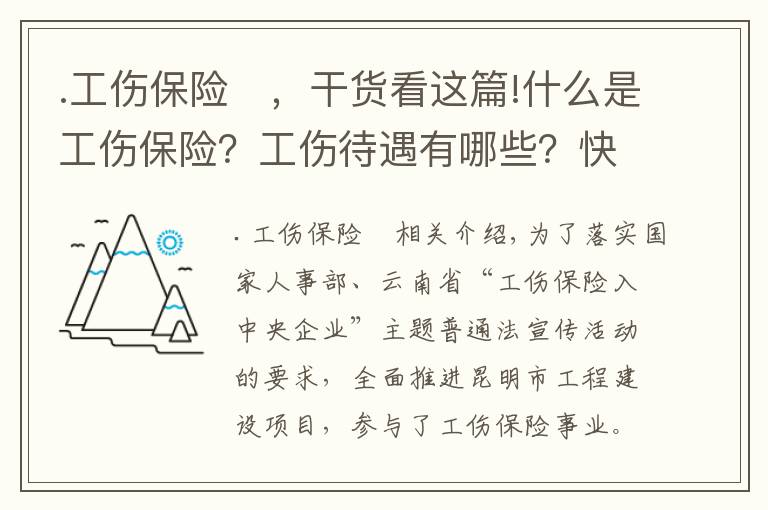 .工伤保险　，干货看这篇!什么是工伤保险？工伤待遇有哪些？快

. 工伤保险　相关介绍，为了落实国家人事部、云南省“工伤保险入中央企业”主题普通法宣传活动的要求，全面推进昆明市工程建设项目，参与了工伤保险事业。